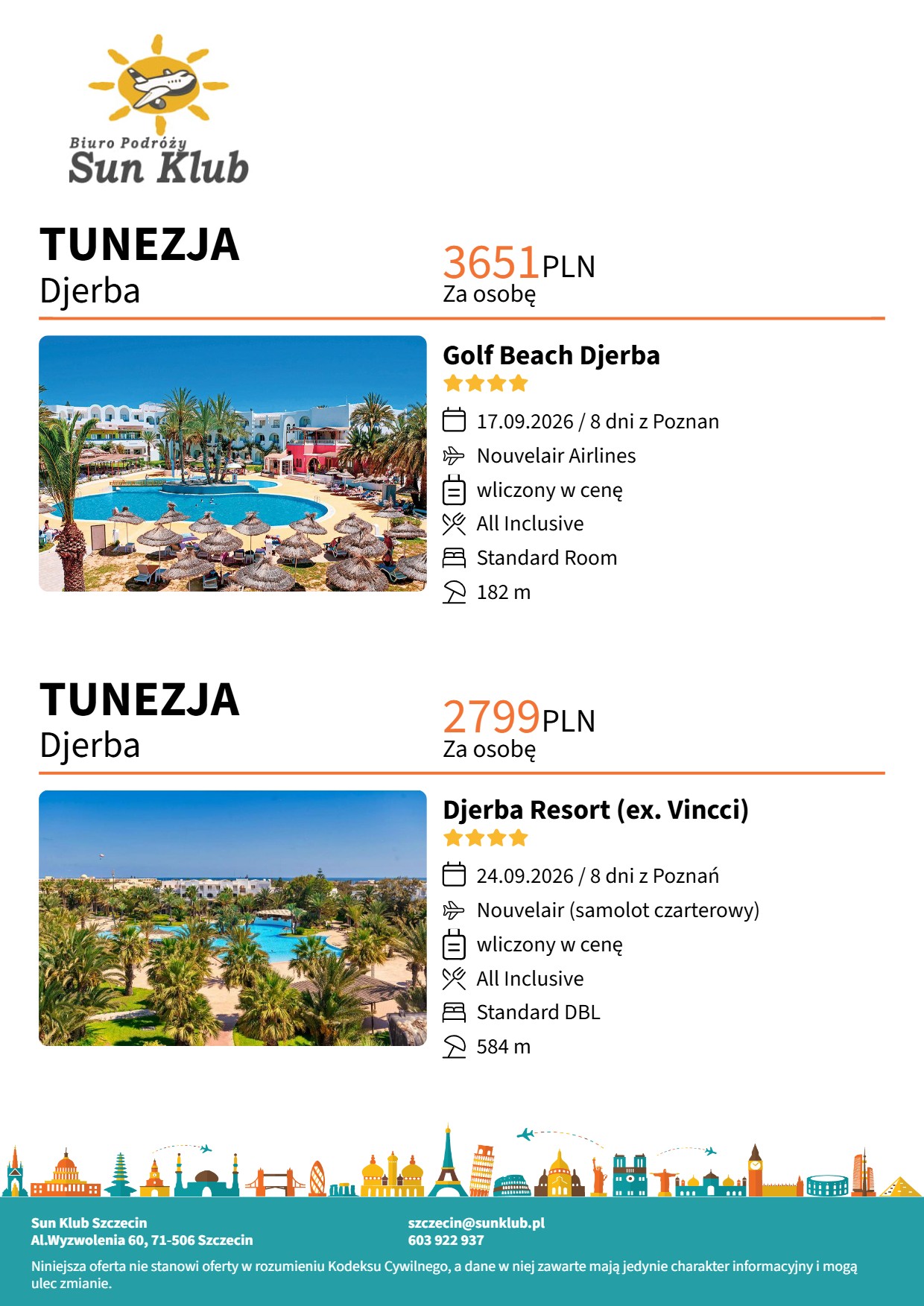 Biuro Podróży
Sun Klub

TUNEZJA
Djerba

3651PLN
Za osobę

Golf Beach Djerba

17.09.2026 / 8 dni z Poznan
Nouvelair Airlines
wliczony w cenę
All Inclusive
Standard Room
182 m

TUNEZJA
Djerba

2799PLN
Za osobę

Djerba Resort (ex. Vincci)

24.09.2026 / 8 dni z Poznań
Nouvelair (samolot czarterowy)
wliczony w cenę
All Inclusive
Standard DBL
584 m

Sun Klub Szczecin
Al.Wyzwolenia 60, 71-506 Szczecin

szczecin@sunklub.pl
603 922 937

Niniejsza oferta nie stanowi oferty w rozumieniu Kodeksu Cywilnego, a dane w niej zawarte mają jedynie charakter informacyjny i mogą ulec zmianie.